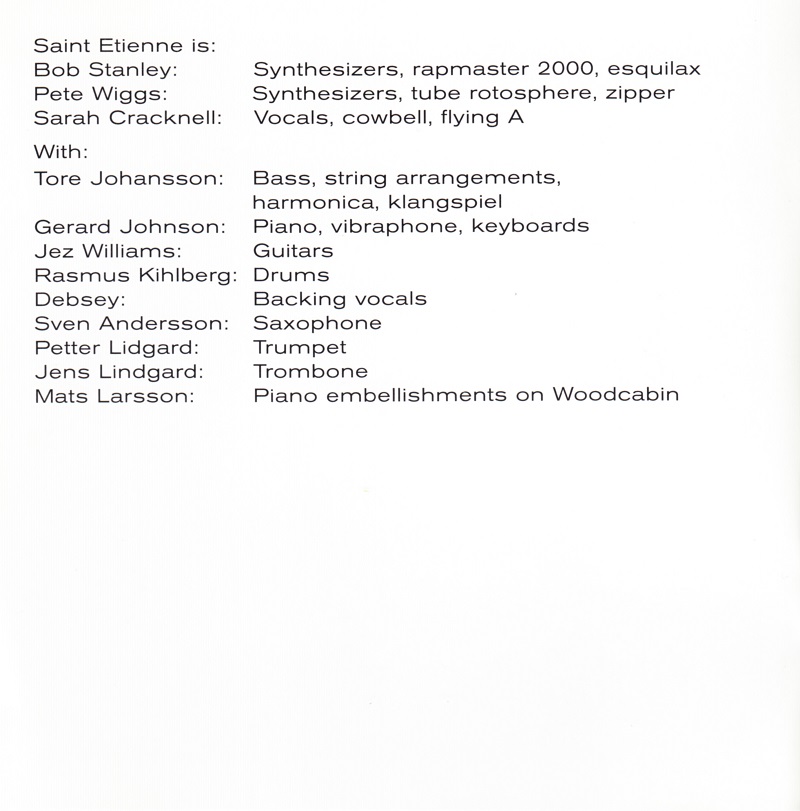 Saint Etienne is:
Bob Stanley: Synthesizers, rapmaster 2000, esquilax
Pete Wiggs: Synthesizers, tube rotosphere, zipper
Sarah Cracknell: Vocals, cowbell, flying A

With:
Tore Johansson: Bass, string arrangements, harmonica, klangspiel
Gerard Johnson: Piano, vibraphone, keyboards
Jez Williams: Guitars
Rasmus Kihlberg: Drums
Debsey: Backing vocals
Sven Andersson: Saxophone
Petter Lidgard: Trumpet
Jens Lindgard: Trombone
Mats Larsson: Piano embellishments on Woodcabin